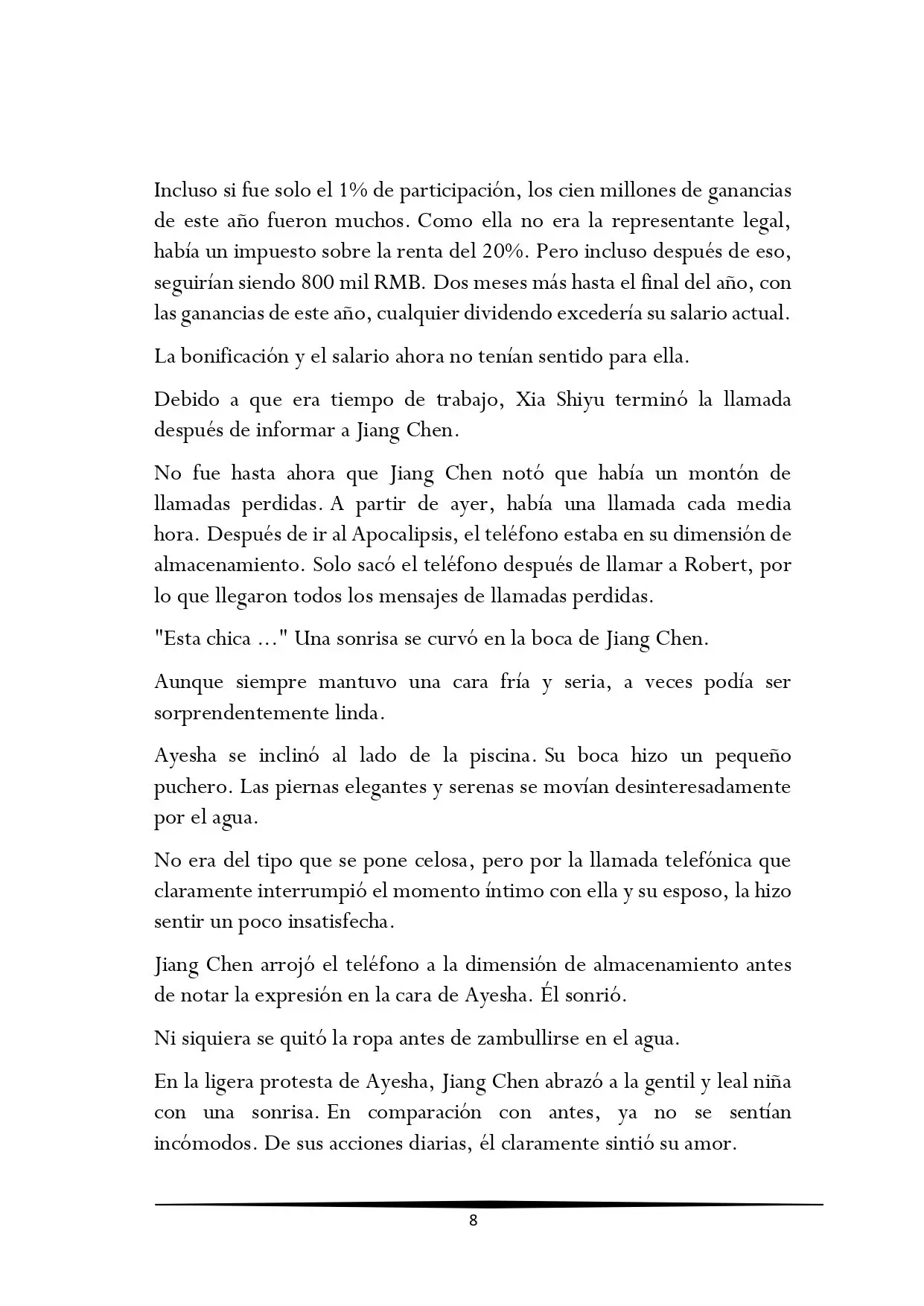 Incluso si fue solo el 1% de participación, los cien millones de ganancias de este año fueron muchos. Como ella no era la representante legal, había un impuesto sobre la renta del 20%. Pero incluso después de eso, seguirían siendo 800 mil RMB. Dos meses más hasta el final del año, con las ganancias de este año, cualquier dividendo excedería su salario actual.

La bonificación y el salario ahora no tenían sentido para ella.

Debido a que era tiempo de trabajo, Xia Shiyu terminó la llamada después de informar a Jiang Chen.

No fue hasta ahora que Jiang Chen notó que había un montón de llamadas perdidas. A partir de ayer, había una llamada cada media hora. Después de ir al Apocalipsis, el teléfono estaba en su dimensión de almacenamiento. Solo sacó el teléfono después de llamar a Robert, por lo que llegaron todos los mensajes de llamadas perdidas.

"Esta chica ..." Una sonrisa se curvó en la boca de Jiang Chen.

Aunque siempre mantuvo una cara fría y seria, a veces podía ser sorprendentemente linda.

Ayesha se inclinó al lado de la piscina. Su boca hizo un pequeño puchero. Las piernas elegantes y serenas se movían desinteresadamente por el agua.

No era del tipo que se pone celosa, pero por la llamada telefónica que claramente interrumpió el momento íntimo con ella y su esposo, la hizo sentir un poco insatisfecha.

Jiang Chen arrojó el teléfono a la dimensión de almacenamiento antes de notar la expresión en la cara de Ayesha. Él sonrió.

Ni siquiera se quitó la ropa antes de zambullirse en el agua.

En la ligera protesta de Ayesha, Jiang Chen abrazó a la gentil y leal niña con una sonrisa. En comparación con antes, ya no se sentían incómodos. De sus acciones diarias, él claramente sintió su amor.

8